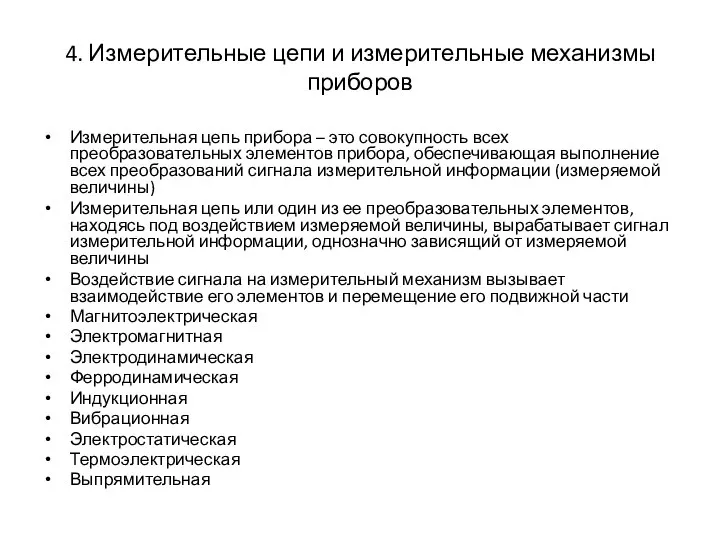 4. Измерительные цепи и измерительные механизмы приборов

• Измерительная цепь прибора – это совокупность всех преобразовательных элементов прибора, обеспечивающая выполнение всех преобразований сигнала измерительной информации (измеряемой величины)
• Измерительная цепь или один из ее преобразовательных элементов, находясь под воздействием измеряемой величины, вырабатывает сигнал измерительной информации, однозначно зависящий от измеряемой величины
• Воздействие сигнала на измерительный механизм вызывает взаимодействие его элементов и перемещение его подвижной части
• Магнитоэлектрическая
• Электромагнитная
• Электродинамическая
• Ферродинамическая
• Индукционная
• Вибрационная
• Электростатическая
• Термоэлектрическая
• Выпрямительная